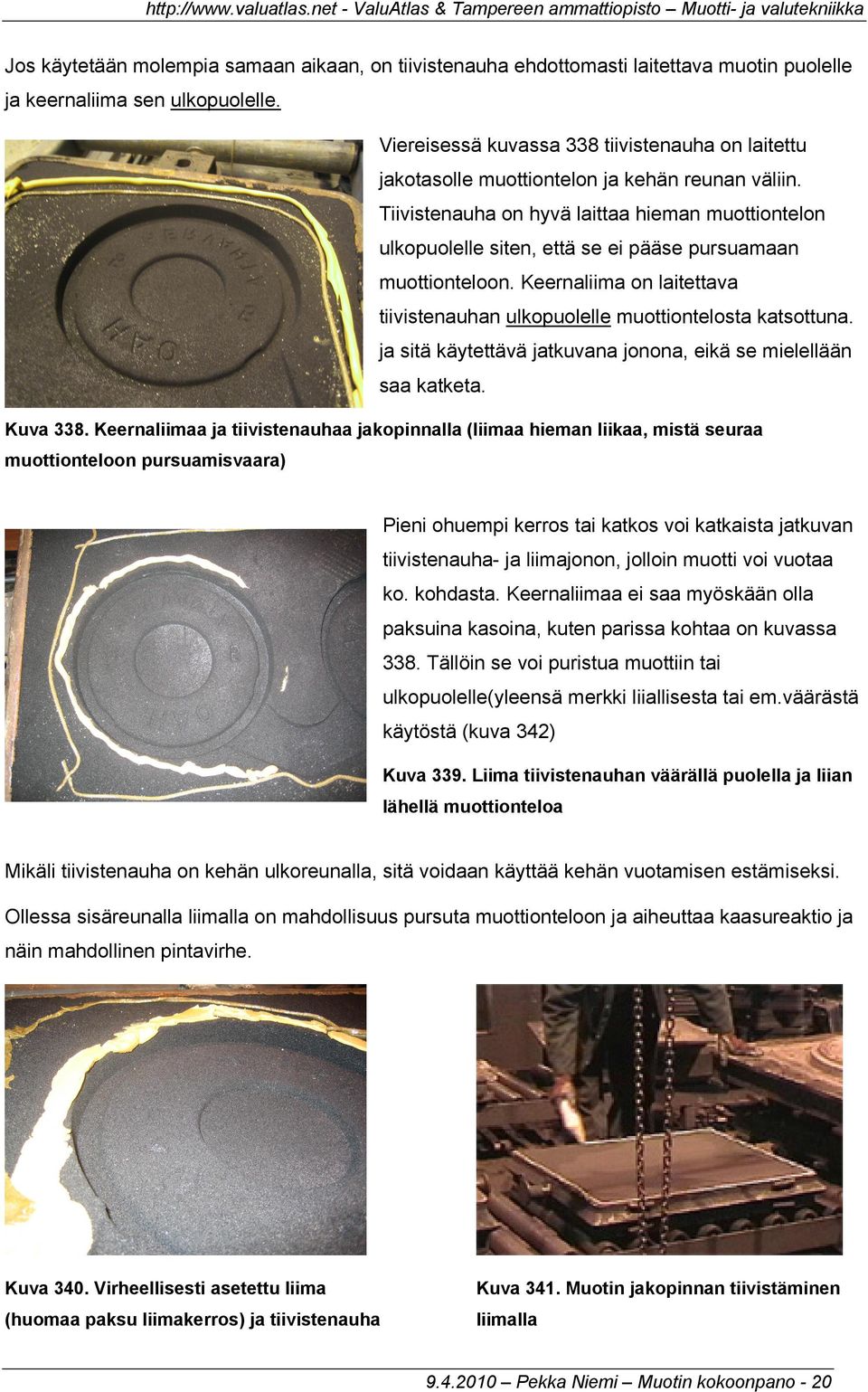 http://www.valuatlas.net - ValuAtlas & Tampereen ammattiopisto – Muotti- ja valutekniikka

Jos käytetään molempia samaan aikaan, on tiivistenauha ehdottomasti laitettava muotin puolelle ja keernaliima sen ulkopuolelle.

Viereisessä kuvassa 338 tiivistenauha on laitettu jakotasolle muottiontelon ja kehän reunan väliin. Tiivistenauha on hyvä laittaa hieman muottiontelon ulkopuolelle siten, että se ei pääse pursuamaan muottionteloon. Keernaliima on laitettava tiivistenauhan ulkopuolelle muottiontelosta katsottuna. ja sitä käytettävä jatkuvana jonona, eikä se mielellään saa katketa.

Kuva 338. Keernaliimaa ja tiivistenauhaa jakopinnalla (liimaa hieman liikaa, mistä seuraa muottionteloon pursuamisvaara)

Pieni ohuempi kerros tai katkos voi katkaista jatkuvan tiivistenauha- ja liimajonon, jolloin muotti voi vuotaa ko. kohdasta. Keernaliimaa ei saa myöskään olla paksuina kasoina, kuten parissa kohtaa on kuvassa 338. Tällöin se voi puristua muottiin tai ulkopuolelle(yleensä merkki liiallisesta tai em.väärästä käytöstä (kuva 342)

Kuva 339. Liima tiivistenauhan väärällä puolella ja liian lähellä muottionteloa

Mikäli tiivistenauha on kehän ulkoreunalla, sitä voidaan käyttää kehän vuotamisen estämiseksi.

Ollessa sisäreunalla liimalla on mahdollisuus pursuta muottionteloon ja aiheuttaa kaasureaktio ja näin mahdollinen pintavirhe.

Kuva 340. Virheellisesti asetettu liima (huomaa paksu liimakerros) ja tiivistenauha

Kuva 341. Muotin jakopinnan tiivistäminen liimalla

9.4.2010 – Pekka Niemi – Muotin kokoonpano - 20